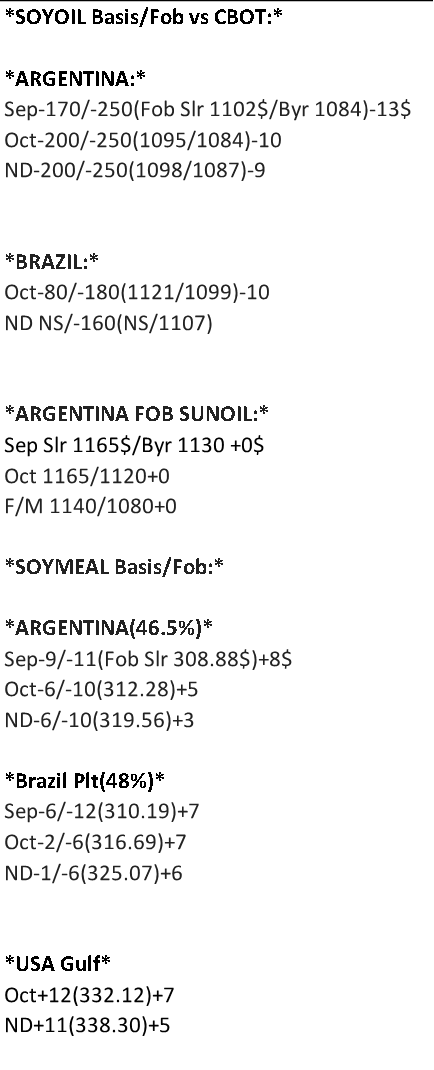 *SOYOIL Basis/Fob vs CBOT:*

*ARGENTINA:*
Sep-170/-250(Fob Slr 1102$/Byr 1084)-13$
Oct-200/-250(1095/1084)-10
ND-200/-250(1098/1087)-9

*BRAZIL:*
Oct-80/-180(1121/1099)-10
ND NS/-160(NS/1107)

*ARGENTINA FOB SUNOIL:*
Sep Slr 1165$/Byr 1130 +0$
Oct 1165/1120+0
F/M 1140/1080+0

*SOYMEAL Basis/Fob:*

*ARGENTINA(46.5%)*
Sep-9/-11(Fob Slr 308.88$)+8$
Oct-6/-10(312.28)+5
ND-6/-10(319.56)+3

*Brazil Plt(48%)*
Sep-6/-12(310.19)+7
Oct-2/-6(316.69)+7
ND-1/-6(325.07)+6

*USA Gulf*
Oct+12(332.12)+7
ND+11(338.30)+5